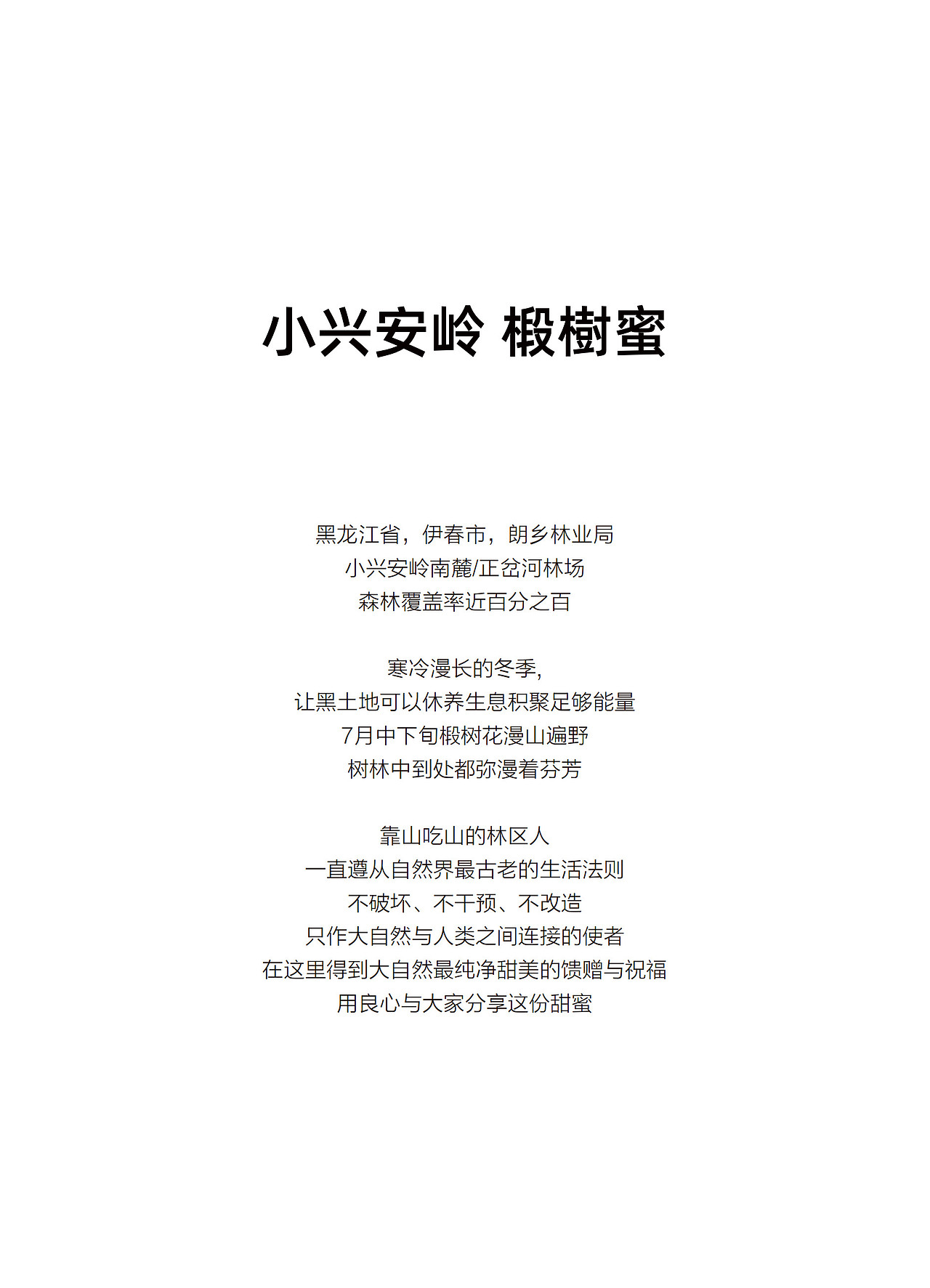 小兴安岭 椴樹蜜

黑龙江省，伊春市，朗乡林业局
小兴安岭南麓/正岔河林场
森林覆盖率近百分之百

寒冷漫长的冬季，
让黑土地可以休养生息积聚足够能量
7月中下旬椴树花漫山遍野
树林中到处都弥漫着芬芳

靠山吃山的林区人
一直遵从自然界最古老的生活法则
不破坏、不干预、不改造
只作大自然与人类之间连接的使者
在这里得到大自然最纯净甜美的馈赠与祝福
用良心与大家分享这份甜蜜